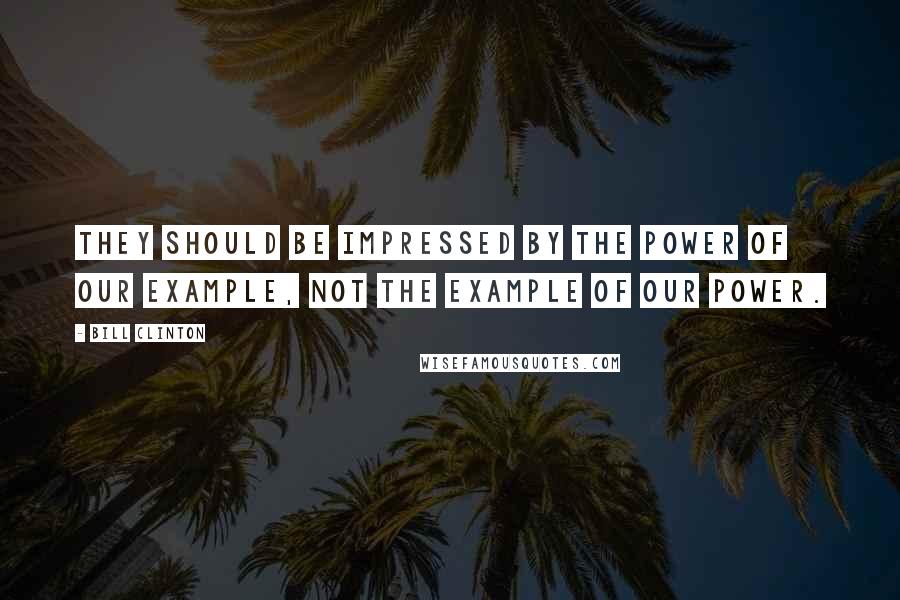 THEY SHOULD BE IMPRESSED BY THE POWER OF OUR EXAMPLE, NOT THE EXAMPLE OF OUR POWER.

- BILL CLINTON

WISEFAMOUSQUOTES.COM